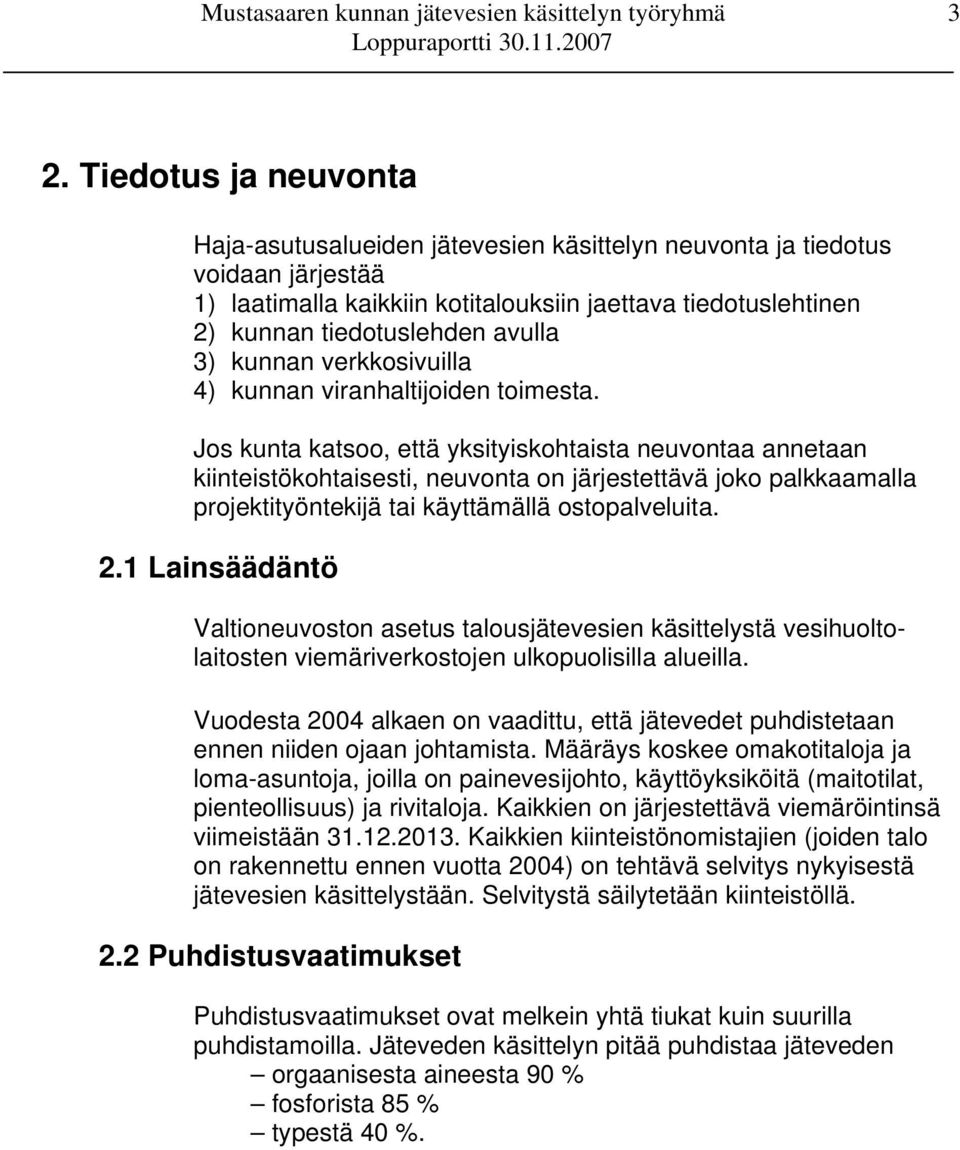 Mustasaaren kunnan jätevesien käsittelyn työryhmä 3
Loppuraportti 30.11.2007

2. Tiedotus ja neuvonta

Haja-asutusalueiden jätevesien käsittelyn neuvonta ja tiedotus voidaan järjestää
1) laatimalla kaikkiin kotitalouksiin jaettava tiedotuslehtinen
2) kunnan tiedotuslehden avulla
3) kunnan verkkosivuilla
4) kunnan viranhaltijoiden toimesta.

Jos kunta katsoo, että yksityiskohtaista neuvontaa annetaan kiinteistökohtaisesti, neuvonta on järjestettävä joko palkkaamalla projektityöntekijä tai käyttämällä ostopalveluita.

2.1 Lainsäädäntö

Valtioneuvoston asetus talousjätevesien käsittelystä vesihuoltolaitosten viemäriverkostojen ulkopuolisilla alueilla.

Vuodesta 2004 alkaen on vaadittu, että jätevedet puhdistetaan ennen niiden ojaan johtamista. Määräys koskee omakotitaloja ja loma-asuntoja, joilla on painevesijohto, käyttöyksiköitä (maitotilat, pienteollisuus) ja rivitaloja. Kaikkien on järjestettävä viemäröintinsä viimeistään 31.12.2013. Kaikkien kiinteistönomistajien (joiden talo on rakennettu ennen vuotta 2004) on tehtävä selvitys nykyisestä jätevesien käsittelystään. Selvitystä säilytetään kiinteistöllä.

2.2 Puhdistusvaatimukset

Puhdistusvaatimukset ovat melkein yhtä tiukat kuin suurilla puhdistamoilla. Jäteveden käsittelyn pitää puhdistaa jäteveden
– orgaanisesta aineesta 90 %
– fosforista 85 %
– typestä 40 %.